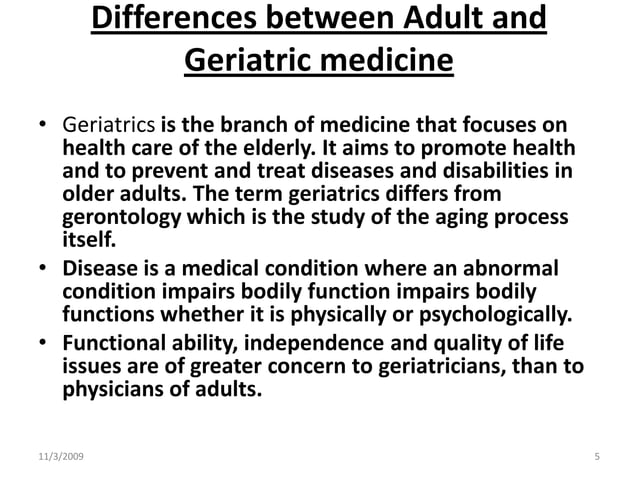 Differences between Adult and Geriatric medicine

• Geriatrics is the branch of medicine that focuses on health care of the elderly. It aims to promote health and to prevent and treat diseases and disabilities in older adults. The term geriatrics differs from gerontology which is the study of the aging process itself.
• Disease is a medical condition where an abnormal condition impairs bodily function impairs bodily functions whether it is physically or psychologically.
• Functional ability, independence and quality of life issues are of greater concern to geriatricians, than to physicians of adults.

11/3/2009

5